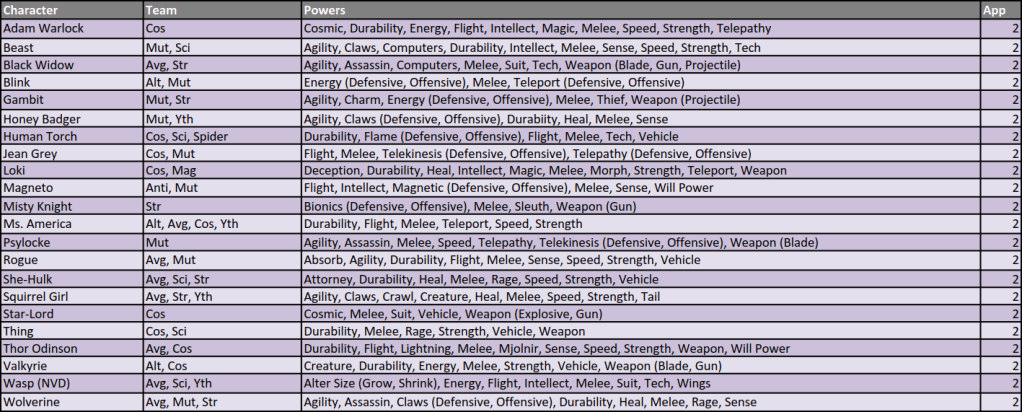 | Character | Team | Powers | App |
|---|---|---|---|
| Adam Warlock | Cos | Cosmic, Durability, Energy, Flight, Intellect, Magic, Melee, Speed, Strength, Telepathy | 2 |
| Beast | Mut, Sci | Agility, Claws, Computers, Durability, Intellect, Melee, Sense, Speed, Strength, Tech | 2 |
| Black Widow | Avg, Str | Agility, Assassin, Computers, Melee, Suit, Tech, Weapon (Blade, Gun, Projectile) | 2 |
| Blink | Alt, Mut | Energy (Defensive, Offensive), Melee, Teleport (Defensive, Offensive) | 2 |
| Gambit | Mut, Str | Agility, Charm, Energy (Defensive, Offensive), Melee, Thief, Weapon (Projectile) | 2 |
| Honey Badger | Mut, Yth | Agility, Claws (Defensive, Offensive), Durabiity, Heal, Melee, Sense | 2 |
| Human Torch | Cos, Sci, Spider | Durability, Flame (Defensive, Offensive), Flight, Melee, Tech, Vehicle | 2 |
| Jean Grey | Cos, Mut | Flight, Melee, Telekinesis (Defensive, Offensive), Telepathy (Defensive, Offensive) | 2 |
| Loki | Cos, Mag | Deception, Durability, Heal, Intellect, Magic, Melee, Morph, Strength, Teleport, Weapon | 2 |
| Magneto | Anti, Mut | Flight, Intellect, Magnetic (Defensive, Offensive), Melee, Sense, Will Power | 2 |
| Misty Knight | Str | Bionics (Defensive, Offensive), Melee, Sleuth, Weapon (Gun) | 2 |
| Ms. America | Alt, Avg, Cos, Yth | Durability, Flight, Melee, Teleport, Speed, Strength | 2 |
| Psylocke | Mut | Agility, Assassin, Melee, Speed, Telepathy, Telekinesis (Defensive, Offensive), Weapon (Blade) | 2 |
| Rogue | Avg, Mut | Absorb, Agility, Durability, Flight, Melee, Sense, Speed, Strength, Vehicle | 2 |
| She-Hulk | Avg, Sci, Str | Attorney, Durability, Heal, Melee, Rage, Speed, Strength, Vehicle | 2 |
| Squirrel Girl | Avg, Str, Yth | Agility, Claws, Crawl, Creature, Heal, Melee, Speed, Strength, Tail | 2 |
| Star-Lord | Cos | Cosmic, Melee, Suit, Vehicle, Weapon (Explosive, Gun) | 2 |
| Thing | Cos, Sci | Durability, Melee, Rage, Strength, Vehicle, Weapon | 2 |
| Thor Odinson | Avg, Cos | Durability, Flight, Lightning, Melee, Mjolnir, Sense, Speed, Strength, Weapon, Will Power | 2 |
| Valkyrie | Alt, Cos | Creature, Durability, Energy, Melee, Strength, Vehicle, Weapon (Blade, Gun) | 2 |
| Wasp (NVD) | Avg, Sci, Yth | Alter Size (Grow, Shrink), Energy, Flight, Intellect, Melee, Suit, Tech, Wings | 2 |
| Wolverine | Avg, Mut, Str | Agility, Assassin, Claws (Defensive, Offensive), Durability, Heal, Melee, Rage, Sense | 2 |